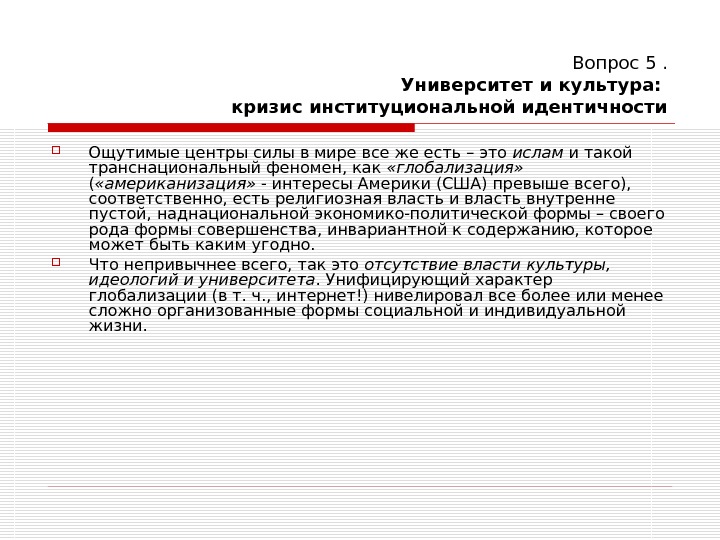 Вопрос 5 .
Университет и культура:
кризис институциональной идентичности

Ощутимые центры силы в мире все же есть – это ислам и такой транснациональный феномен, как «глобализация» («американизация» - интересы Америки (США) превыше всего), соответственно, есть религиозная власть и власть внутренне пустой, наднациональной экономико-политической формы – своего рода формы совершенства, инвариантной к содержанию, которое может быть каким угодно.

Что непривычнее всего, так это отсутствие власти культуры, идеологий и университета. Унифицирующий характер глобализации (в т. ч., интернет!) нивелировал все более или менее сложно организованные формы социальной и индивидуальной жизни.